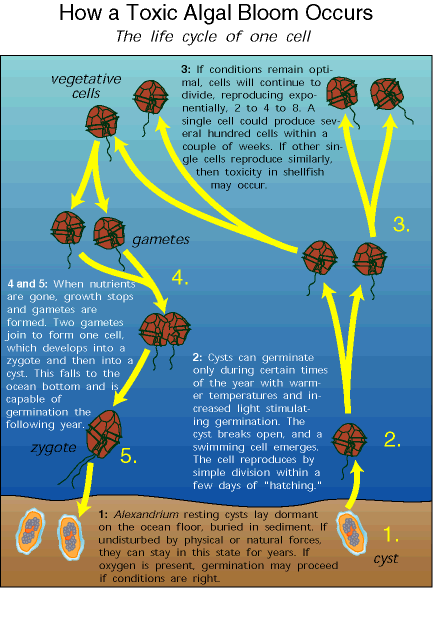 How a Toxic Algal Bloom Occurs
The life cycle of one cell

vegetative cells

3: If conditions remain optimal, cells will continue to divide, reproducing exponentially, 2 to 4 to 8. A single cell could produce several hundred cells within a couple of weeks. If other single cells reproduce similarly, then toxicity in shellfish may occur.

3.

gametes

4.

4 and 5: When nutrients are gone, growth stops and gametes are formed. Two gametes join to form one cell, which develops into a zygote and then into a cyst. This falls to the ocean bottom and is capable of germination the following year.

2: Cysts can germinate only during certain times of the year with warmer temperatures and increased light stimulating germination. The cyst breaks open, and a swimming cell emerges. The cell reproduces by simple division within a few days of "hatching."

2.

zygote

5.

1: Alexandrium resting cysts lay dormant on the ocean floor, buried in sediment. If undisturbed by physical or natural forces, they can stay in this state for years. If oxygen is present, germination may proceed if conditions are right.

1.

cyst